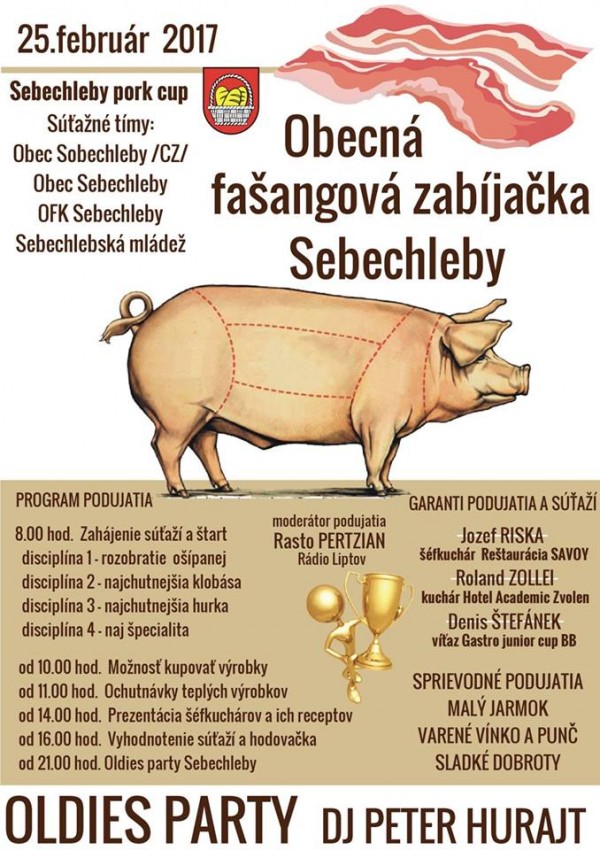 25.február 2017

Sebechleby pork cup
Súťažné tímy:
Obec Sobechleby /CZ/
Obec Sebechleby
OFK Sebechleby
Sebechlebská mládež

Obecná
fašangová zabíjačka
Sebechleby

PROGRAM PODUJATIA

8.00 hod. Zahájenie súťaží a štart
disciplína 1 - rozobratie ošípanej
disciplína 2 - najchutnejšia klobása
disciplína 3 - najchutnejšia hurka
disciplína 4 - naj špecialita

od 10.00 hod. Možnosť kupovať výrobky
od 11.00 hod. Ochutnávky teplých výrobkov
od 14.00 hod. Prezentácia šéfkuchárov a ich receptov
od 16.00 hod. Vyhodnotenie súťaží a hodovačka
od 21.00 hod. Oldies party Sebechleby

moderátor podujatia
Rasto PERTZIAN
Rádio Liptov

GARANTI PODUJATIA A SÚŤAŽÍ
Jozef RISKA
šéfkuchár Reštaurácia SAVOY
Roland ZOLLEI
kuchár Hotel Academic Zvolen
Denis ŠTEFÁNEK
víťaz Gastro junior cup BB

SPRIEVODNÉ PODUJATIA
MALÝ JARMOK
VARENÉ VÍNKO A PUNČ
SLADKÉ DOBROTY

OLDIES PARTY DJ PETER HURAJT